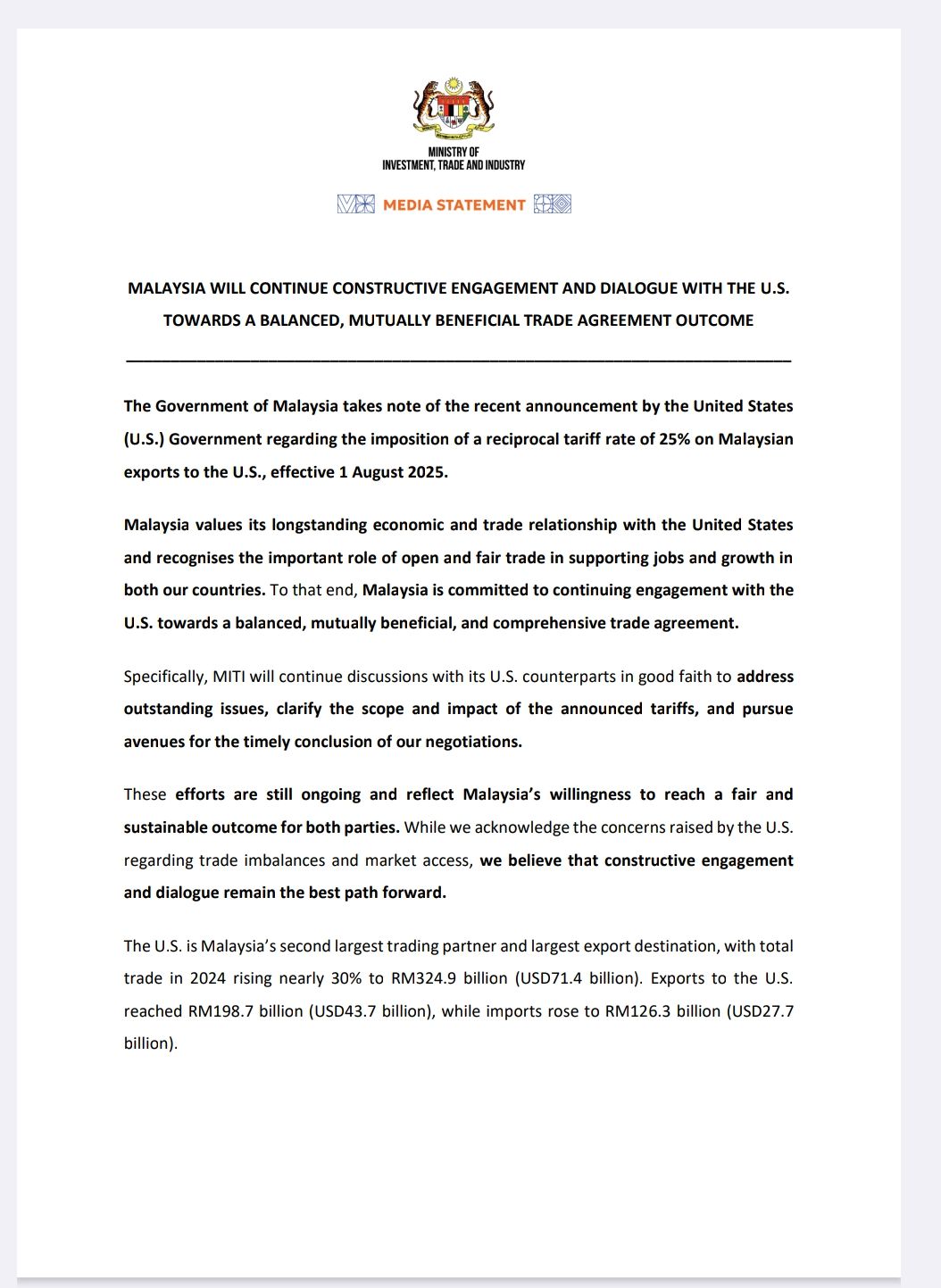 MINISTRY OF
INVESTMENT, TRADE AND INDUSTRY

MEDIA STATEMENT

MALAYSIA WILL CONTINUE CONSTRUCTIVE ENGAGEMENT AND DIALOGUE WITH THE U.S. TOWARDS A BALANCED, MUTUALLY BENEFICIAL TRADE AGREEMENT OUTCOME

The Government of Malaysia takes note of the recent announcement by the United States (U.S.) Government regarding the imposition of a reciprocal tariff rate of 25% on Malaysian exports to the U.S., effective 1 August 2025.

Malaysia values its longstanding economic and trade relationship with the United States and recognises the important role of open and fair trade in supporting jobs and growth in both our countries. To that end, Malaysia is committed to continuing engagement with the U.S. towards a balanced, mutually beneficial, and comprehensive trade agreement.

Specifically, MITI will continue discussions with its U.S. counterparts in good faith to address outstanding issues, clarify the scope and impact of the announced tariffs, and pursue avenues for the timely conclusion of our negotiations.

These efforts are still ongoing and reflect Malaysia's willingness to reach a fair and sustainable outcome for both parties. While we acknowledge the concerns raised by the U.S. regarding trade imbalances and market access, we believe that constructive engagement and dialogue remain the best path forward.

The U.S. is Malaysia's second largest trading partner and largest export destination, with total trade in 2024 rising nearly 30% to RM324.9 billion (USD71.4 billion). Exports to the U.S. reached RM198.7 billion (USD43.7 billion), while imports rose to RM126.3 billion (USD27.7 billion).